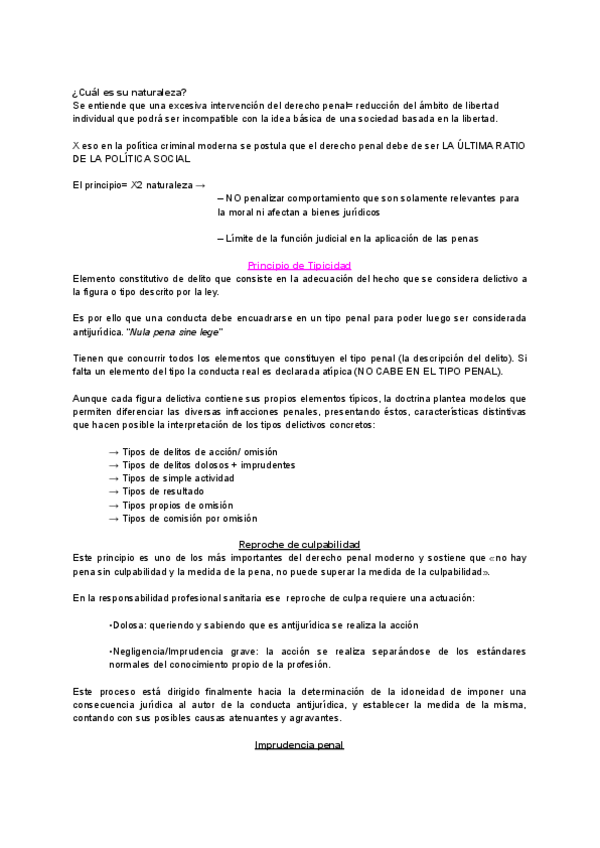 ¿Cuál es su naturaleza?
Se entiende que una excesiva intervención del derecho penal= reducción del ámbito de libertad individual que podrá ser incompatible con la idea básica de una sociedad basada en la libertad.

X eso en la política criminal moderna se postula que el derecho penal debe de ser LA ÚLTIMA RATIO DE LA POLÍTICA SOCIAL

El principio= X2 naturaleza →

– NO penalizar comportamiento que son solamente relevantes para la moral ni afectan a bienes jurídicos

– Límite de la función judicial en la aplicación de las penas

Principio de Tipicidad

Elemento constitutivo de delito que consiste en la adecuación del hecho que se considera delictivo a la figura o tipo descrito por la ley.

Es por ello que una conducta debe encuadrarse en un tipo penal para poder luego ser considerada antijurídica. "Nula pena sine lege"

Tienen que concurrir todos los elementos que constituyen el tipo penal (la descripción del delito). Si falta un elemento del tipo la conducta real es declarada atípica (NO CABE EN EL TIPO PENAL).

Aunque cada figura delictiva contiene sus propios elementos típicos, la doctrina plantea modelos que permiten diferenciar las diversas infracciones penales, presentando éstos, características distintivas que hacen posible la interpretación de los tipos delictivos concretos:

→ Tipos de delitos de acción/ omisión
→ Tipos de delitos dolosos + imprudentes
→ Tipos de simple actividad
→ Tipos de resultado
→ Tipos propios de omisión
→ Tipos de comisión por omisión

Reproche de culpabilidad

Este principio es uno de los más importantes del derecho penal moderno y sostiene que «no hay pena sin culpabilidad y la medida de la pena, no puede superar la medida de la culpabilidad».

En la responsabilidad profesional sanitaria ese reproche de culpa requiere una actuación:

•Dolosa: queriendo y sabiendo que es antijurídica se realiza la acción

•Negligencia/Imprudencia grave: la acción se realiza separándose de los estándares normales del conocimiento propio de la profesión.

Este proceso está dirigido finalmente hacia la determinación de la idoneidad de imponer una consecuencia jurídica al autor de la conducta antijurídica, y establecer la medida de la misma, contando con sus posibles causas atenuantes y agravantes.

Imprudencia penal